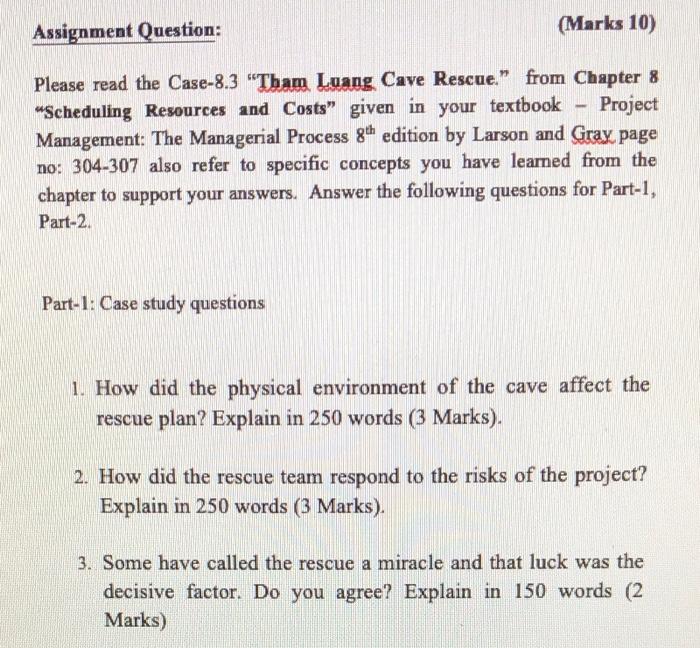 Assignment Question:

(Marks 10)

Please read the Case-8.3 "Tham Luang Cave Rescue." from Chapter 8 "Scheduling Resources and Costs" given in your textbook – Project Management: The Managerial Process $8^{th}$ edition by Larson and Gray page no: 304-307 also refer to specific concepts you have learned from the chapter to support your answers. Answer the following questions for Part-1, Part-2.

Part-1: Case study questions

1. How did the physical environment of the cave affect the rescue plan? Explain in 250 words (3 Marks).

2. How did the rescue team respond to the risks of the project? Explain in 250 words (3 Marks).

3. Some have called the rescue a miracle and that luck was the decisive factor. Do you agree? Explain in 150 words (2 Marks)